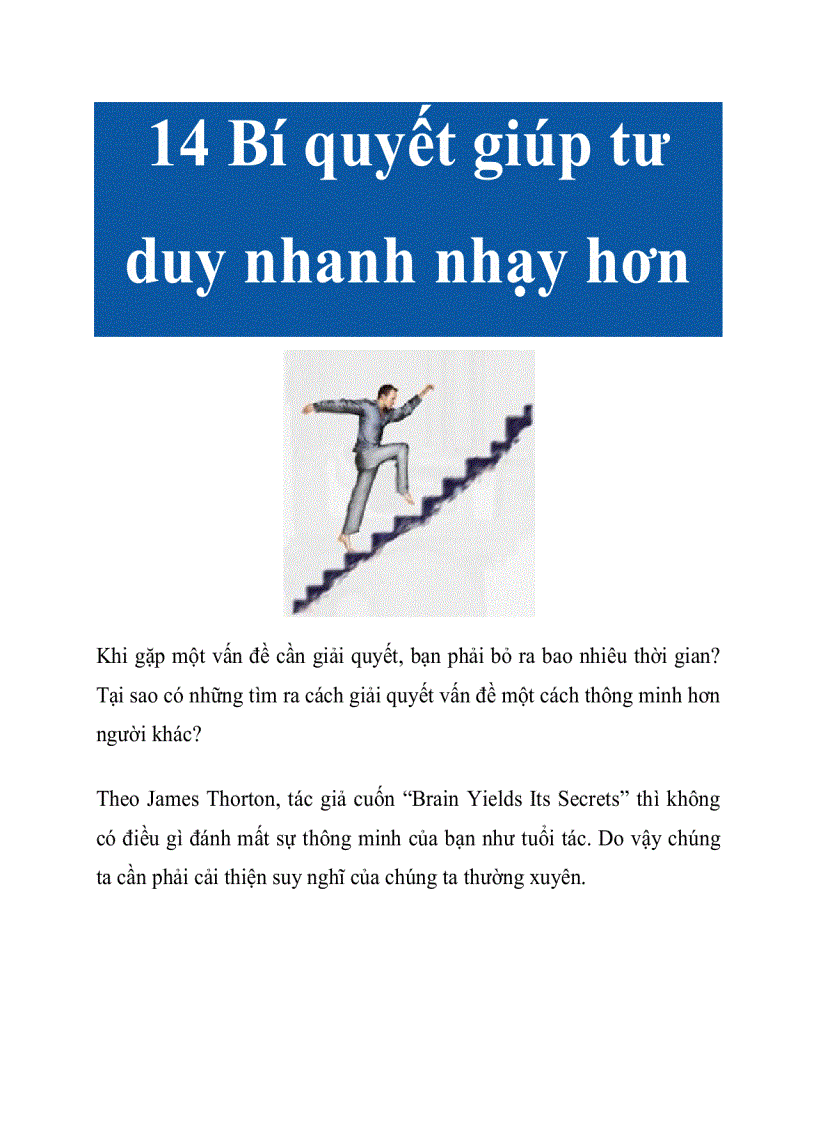 14 Bí quyết giúp tư duy nhanh nhạy hơn

Khi gặp một vấn đề cần giải quyết, bạn phải bỏ ra bao nhiêu thời gian? Tại sao có những tìm ra cách giải quyết vấn đề một cách thông minh hơn người khác?

Theo James Thorton, tác giả cuốn “Brain Yields Its Secrets” thì không có điều gì đánh mất sự thông minh của bạn như tuổi tác. Do vậy chúng ta cần phải cải thiện suy nghĩ của chúng ta thường xuyên.